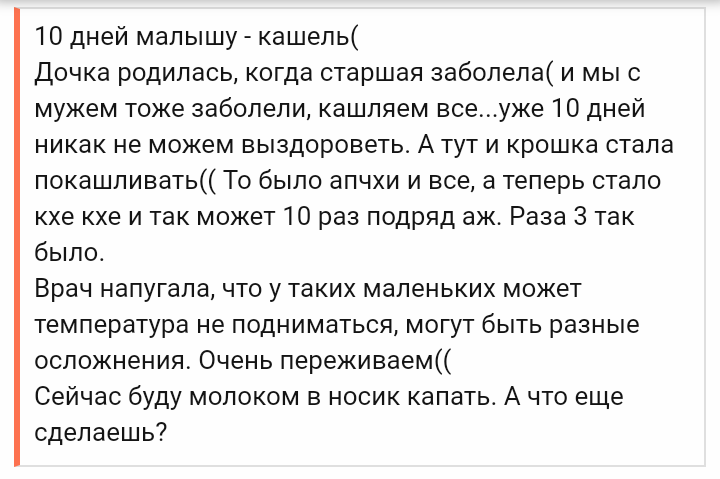 10 дней малышу - кашель(
Дочка родилась, когда старшая заболела( и мы с мужем тоже заболели, кашляем все...уже 10 дней никак не можем выздороветь. А тут и крошка стала покашливать(( То было апчхи и все, а теперь стало кхе кхе и так может 10 раз подряд аж. Раза 3 так было.
Врач напугала, что у таких маленьких может температура не подниматься, могут быть разные осложнения. Очень переживаем((
Сейчас буду молоком в носик капать. А что еще сделаешь?